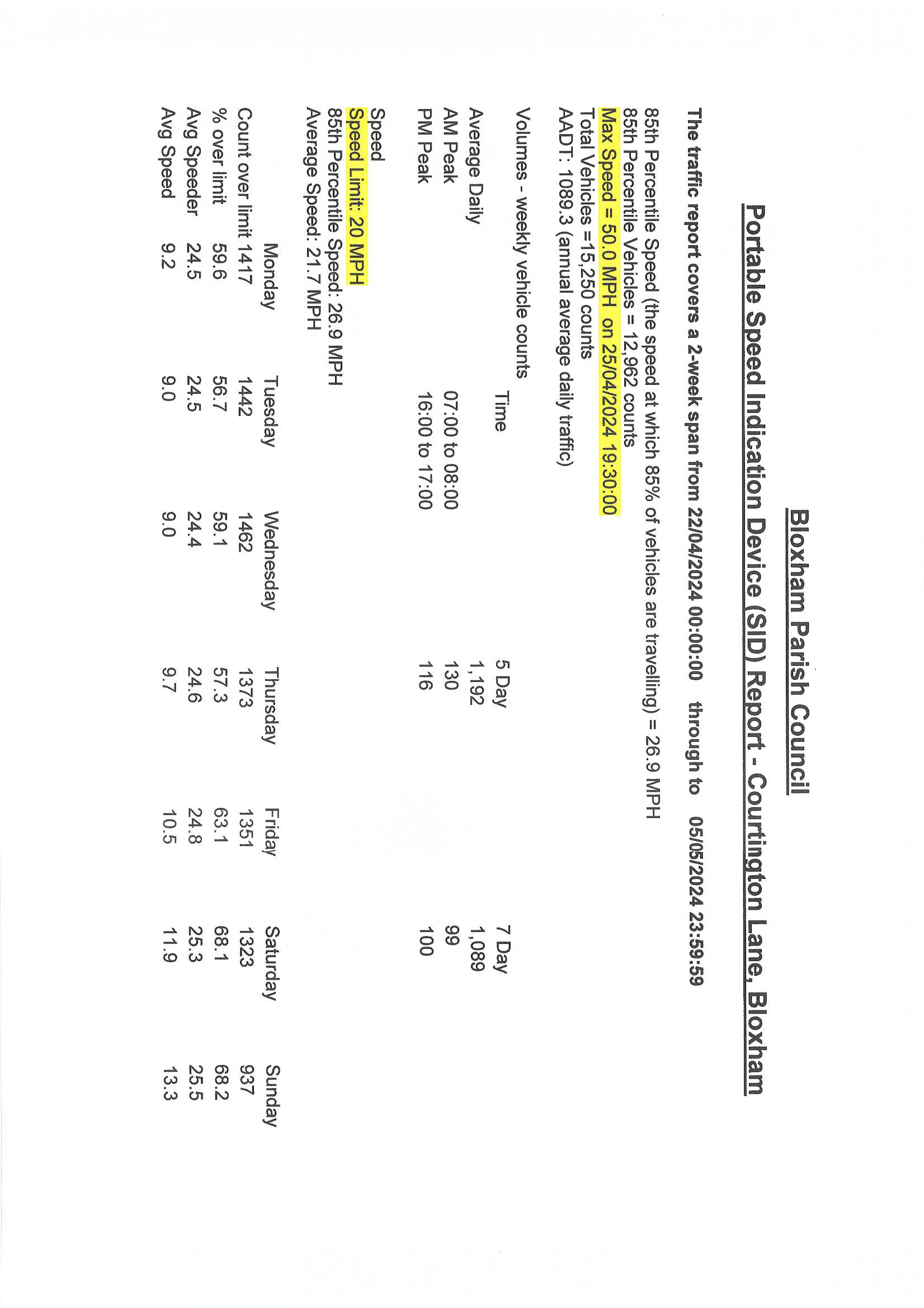 Bloxham Parish Council

Portable Speed Indication Device (SID) Report - Courtington Lane, Bloxham

The traffic report covers a 2-week span from 22/04/2024 00:00:00 through to 05/05/2024 23:59:59

85th Percentile Speed (the speed at which 85% of vehicles are travelling) = 26.9 MPH
85th Percentile Vehicles = 12,962 counts
Max Speed = 50.0 MPH on 25/04/2024 19:30:00
Total Vehicles =15,250 counts
AADT: 1089.3 (annual average daily traffic)

Volumes - weekly vehicle counts

| | Time | 5 Day | 7 Day |
|---|---|---|---|
| Average Daily | | 1,192 | 1,089 |
| AM Peak | 07:00 to 08:00 | 130 | 99 |
| PM Peak | 16:00 to 17:00 | 116 | 100 |

Speed
Speed Limit: 20 MPH
85th Percentile Speed: 26.9 MPH
Average Speed: 21.7 MPH

| | Monday | Tuesday | Wednesday | Thursday | Friday | Saturday | Sunday |
|---|---|---|---|---|---|---|---|
| Count over limit | 1417 | 1442 | 1462 | 1373 | 1351 | 1323 | 937 |
| % over limit | 59.6 | 56.7 | 59.1 | 57.3 | 63.1 | 68.1 | 68.2 |
| Avg Speeder | 24.5 | 24.5 | 24.4 | 24.6 | 24.8 | 25.3 | 25.5 |
| Avg Speed | 9.2 | 9.0 | 9.0 | 9.7 | 10.5 | 11.9 | 13.3 |